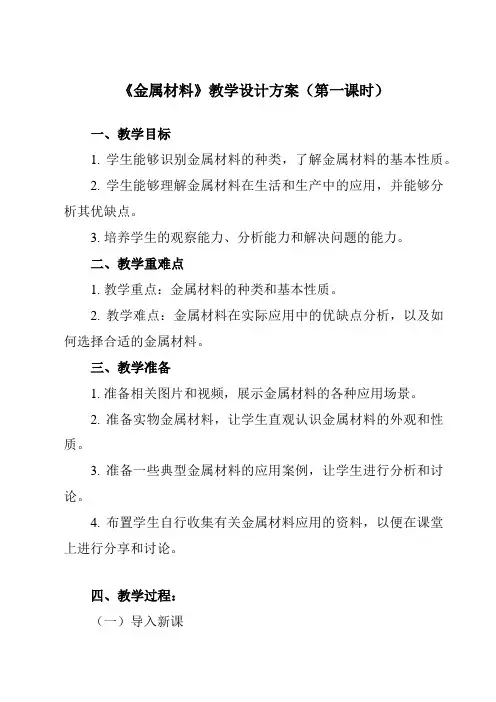 《金属材料》教学设计方案（第一课时）

一、教学目标

1. 学生能够识别金属材料的种类，了解金属材料的基本性质。

2. 学生能够理解金属材料在生活和生产中的应用，并能够分析其优缺点。

3. 培养学生的观察能力、分析能力和解决问题的能力。

二、教学重难点

1. 教学重点：金属材料的种类和基本性质。

2. 教学难点：金属材料在实际应用中的优缺点分析，以及如何选择合适的金属材料。

三、教学准备

1. 准备相关图片和视频，展示金属材料的各种应用场景。

2. 准备实物金属材料，让学生直观认识金属材料的外观和性质。

3. 准备一些典型金属材料的应用案例，让学生进行分析和讨论。

4. 布置学生自行收集有关金属材料应用的资料，以便在课堂上进行分享和讨论。

四、教学过程：

（一）导入新课